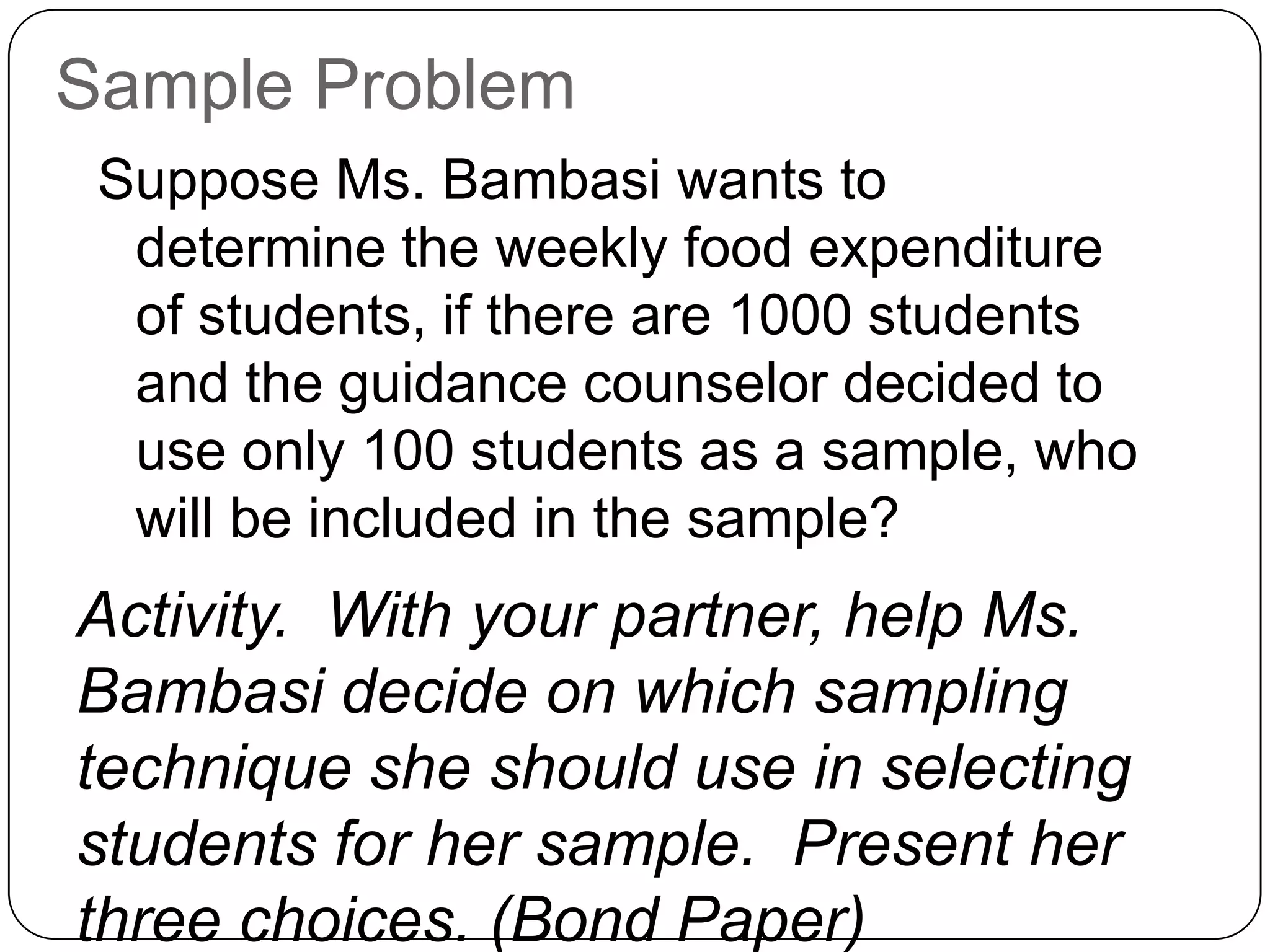 Sample Problem

Suppose Ms. Bambasi wants to determine the weekly food expenditure of students, if there are 1000 students and the guidance counselor decided to use only 100 students as a sample, who will be included in the sample?

Activity. With your partner, help Ms. Bambasi decide on which sampling technique she should use in selecting students for her sample. Present her three choices. (Bond Paper)